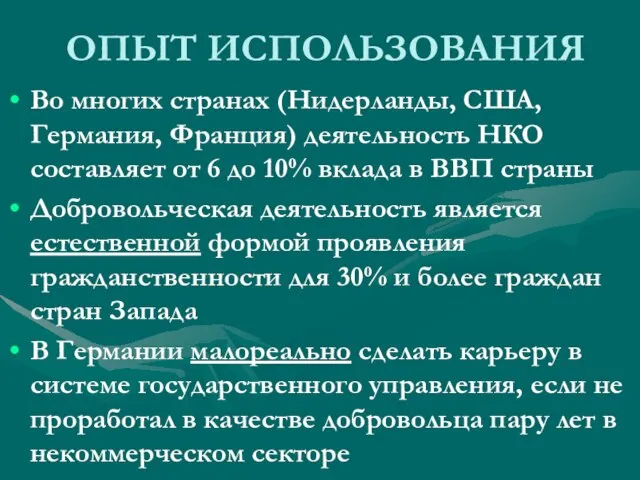 ОПЫТ ИСПОЛЬЗОВАНИЯ

• Во многих странах (Нидерланды, США, Германия, Франция) деятельность НКО составляет от 6 до 10% вклада в ВВП страны

• Добровольческая деятельность является естественной формой проявления гражданственности для 30% и более граждан стран Запада

• В Германии малореально сделать карьеру в системе государственного управления, если не проработал в качестве добровольца пару лет в некоммерческом секторе